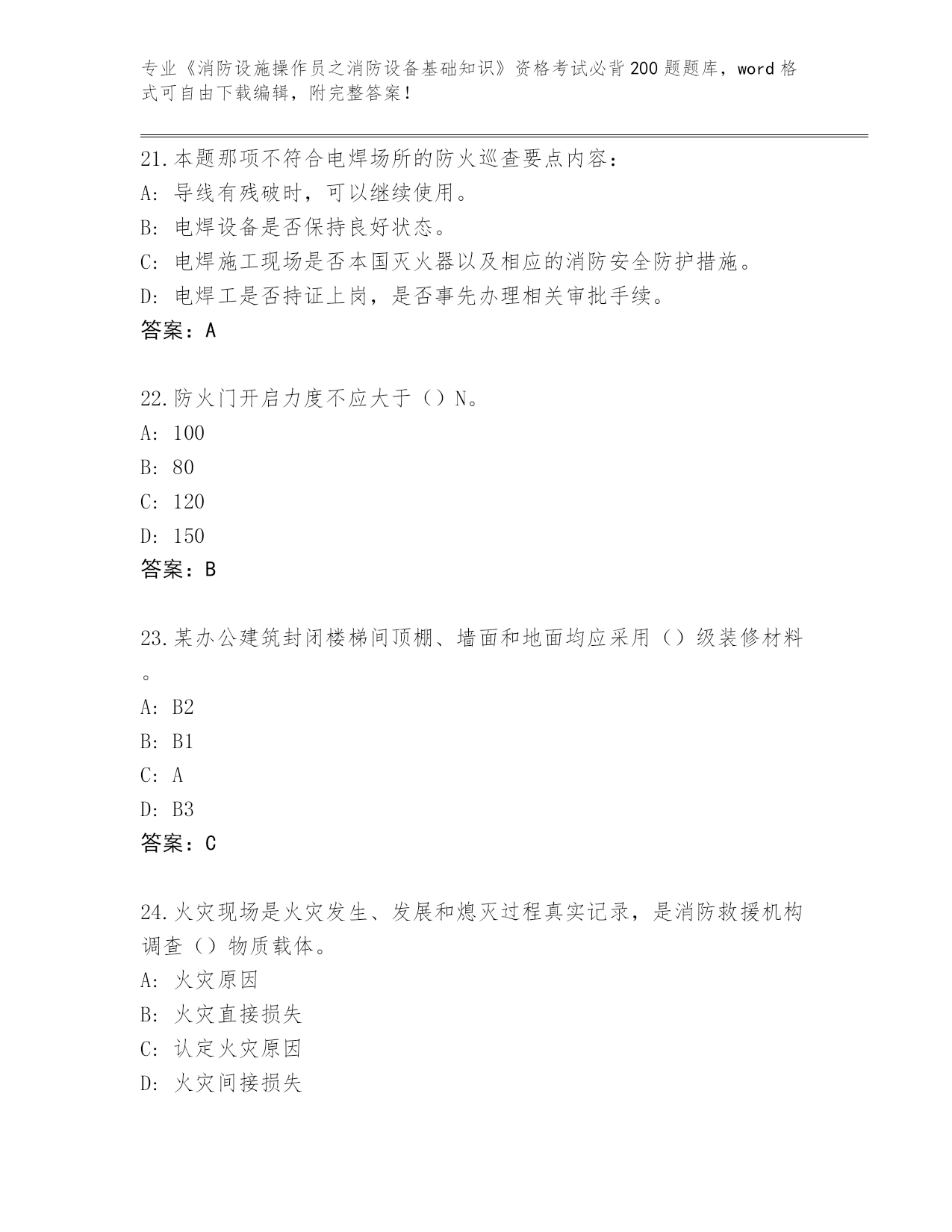 专业《消防设施操作员之消防设备基础知识》资格考试必背200题题库，word格式可自由下载编辑，附完整答案！

21.本题那项不符合电焊场所的防火巡查要点内容：
A：导线有残破时，可以继续使用。
B：电焊设备是否保持良好状态。
C：电焊施工现场是否本国灭火器以及相应的消防安全防护措施。
D：电焊工是否持证上岗，是否事先办理相关审批手续。
答案：A

22.防火门开启力度不应大于（）N。
A：100
B：80
C：120
D：150
答案：B

23.某办公建筑封闭楼梯间顶棚、墙面和地面均应采用（）级装修材料。
A：B2
B：B1
C：A
D：B3
答案：C

24.火灾现场是火灾发生、发展和熄灭过程真实记录，是消防救援机构调查（）物质载体。
A：火灾原因
B：火灾直接损失
C：认定火灾原因
D：火灾间接损失